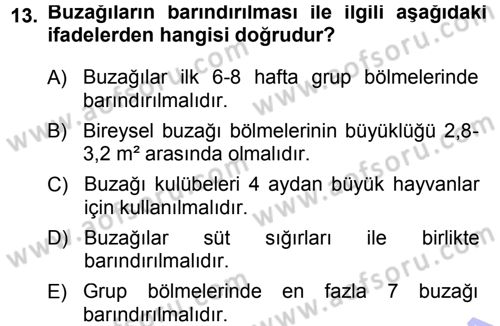 13. Buzağıların barındırılması ile ilgili aşağıdaki ifadelerden hangisi doğrudur?

A) Buzağılar ilk 6-8 hafta grup bölmelerinde barındırılmalıdır.

B) Bireysel buzağı bölmelerinin büyüklüğü 2,8-3,2 m² arasında olmalıdır.

C) Buzağı kulübeleri 4 aydan büyük hayvanlar için kullanılmalıdır.

D) Buzağılar süt sığırları ile birlikte barındırılmalıdır.

E) Grup bölmelerinde en fazla 7 buzağı barındırılmalıdır.

www.aofsoru.com